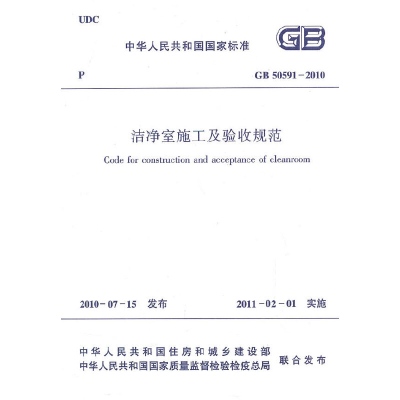 UDC

中华人民共和国国家标准

GB

P

GB 50591－2010

洁净室施工及验收规范

Code for construction and acceptance of cleanroom

2010－07－15 发布

2011－02－01 实施

中华人民共和国住房和城乡建设部
中华人民共和国国家质量监督检验检疫总局
联合发布